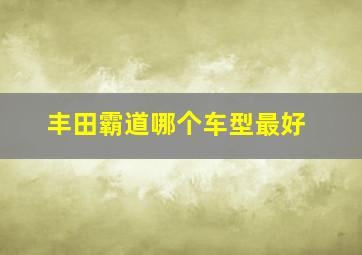 丰田霸道哪个车型最好